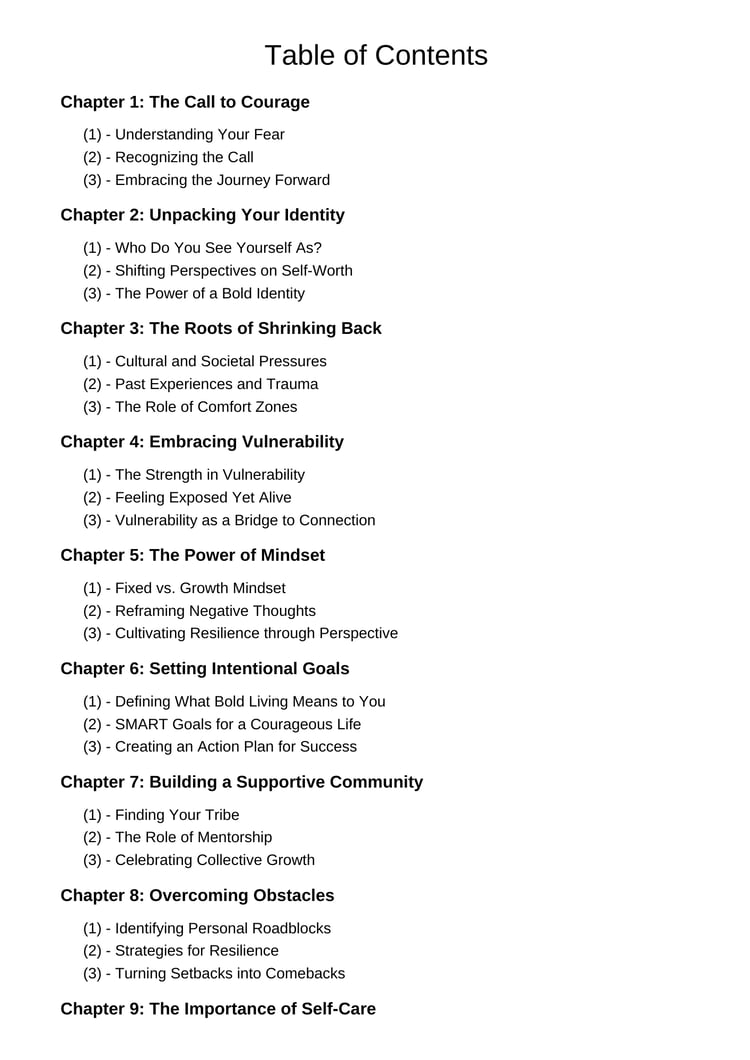 Table of Contents

Chapter 1: The Call to Courage

(1) - Understanding Your Fear
(2) - Recognizing the Call
(3) - Embracing the Journey Forward

Chapter 2: Unpacking Your Identity

(1) - Who Do You See Yourself As?
(2) - Shifting Perspectives on Self-Worth
(3) - The Power of a Bold Identity

Chapter 3: The Roots of Shrinking Back

(1) - Cultural and Societal Pressures
(2) - Past Experiences and Trauma
(3) - The Role of Comfort Zones

Chapter 4: Embracing Vulnerability

(1) - The Strength in Vulnerability
(2) - Feeling Exposed Yet Alive
(3) - Vulnerability as a Bridge to Connection

Chapter 5: The Power of Mindset

(1) - Fixed vs. Growth Mindset
(2) - Reframing Negative Thoughts
(3) - Cultivating Resilience through Perspective

Chapter 6: Setting Intentional Goals

(1) - Defining What Bold Living Means to You
(2) - SMART Goals for a Courageous Life
(3) - Creating an Action Plan for Success

Chapter 7: Building a Supportive Community

(1) - Finding Your Tribe
(2) - The Role of Mentorship
(3) - Celebrating Collective Growth

Chapter 8: Overcoming Obstacles

(1) - Identifying Personal Roadblocks
(2) - Strategies for Resilience
(3) - Turning Setbacks into Comebacks

Chapter 9: The Importance of Self-Care